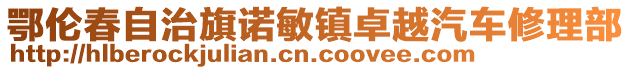 鄂伦春自治旗诺敏镇卓越汽车修理部
http://hlberockjulian.cn.coovee.com